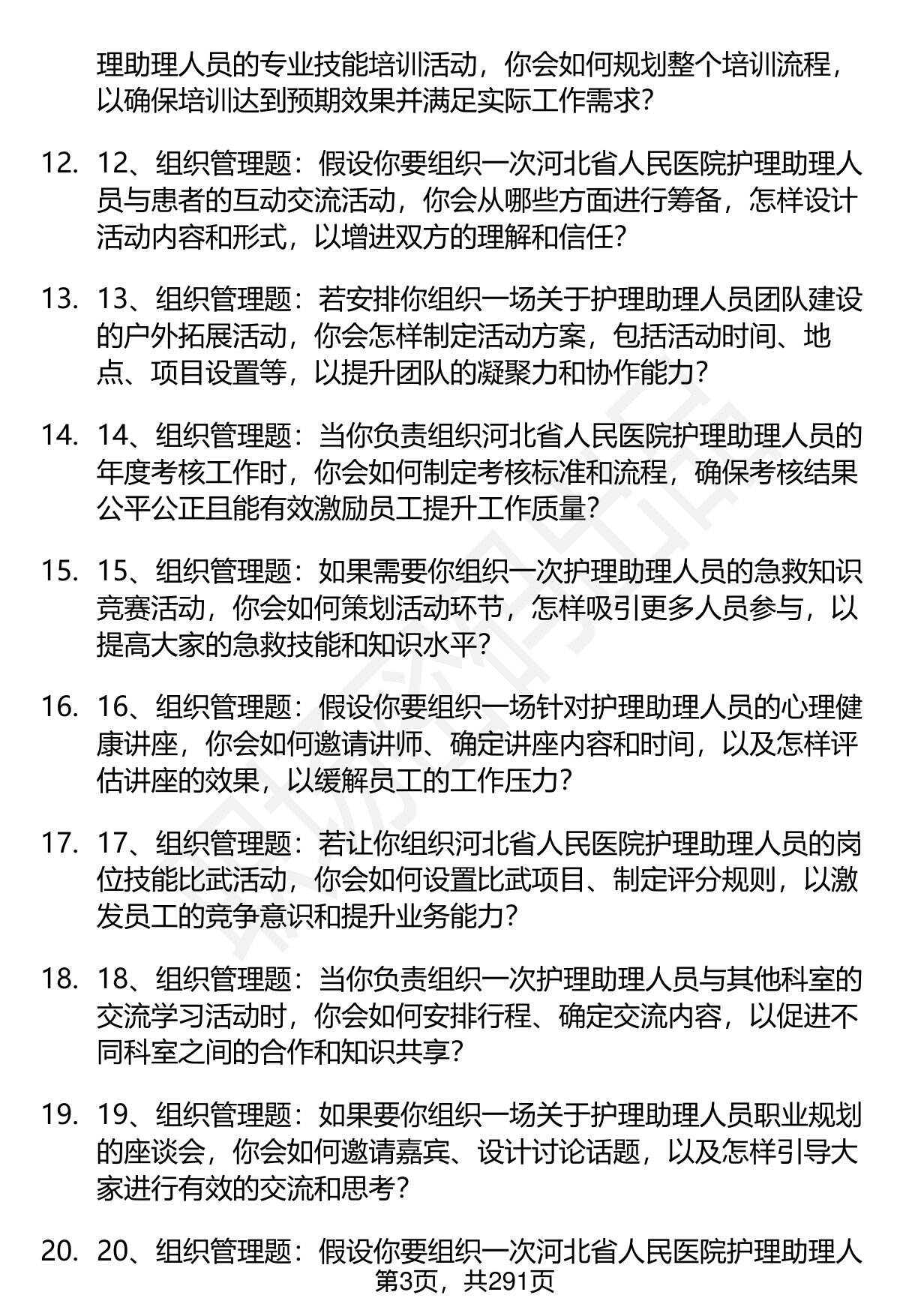 理助理人员的专业技能培训活动，你会如何规划整个培训流程，以确保培训达到预期效果并满足实际工作需求？

12. 12、组织管理题：假设你要组织一次河北省人民医院护理助理人员与患者的互动交流活动，你会从哪些方面进行筹备，怎样设计活动内容和形式，以增进双方的理解和信任？

13. 13、组织管理题：若安排你组织一场关于护理助理人员团队建设的户外拓展活动，你会怎样制定活动方案，包括活动时间、地点、项目设置等，以提升团队的凝聚力和协作能力？

14. 14、组织管理题：当你负责组织河北省人民医院护理助理人员的年度考核工作时，你会如何制定考核标准和流程，确保考核结果公平公正且能有效激励员工提升工作质量？

15. 15、组织管理题：如果需要你组织一次护理助理人员的急救知识竞赛活动，你会如何策划活动环节，怎样吸引更多人员参与，以提高大家的急救技能和知识水平？

16. 16、组织管理题：假设你要组织一场针对护理助理人员的心理健康讲座，你会如何邀请讲师、确定讲座内容和时间，以及怎样评估讲座的效果，以缓解员工的工作压力？

17. 17、组织管理题：若让你组织河北省人民医院护理助理人员的岗位技能比武活动，你会如何设置比武项目、制定评分规则，以激发员工的竞争意识和提升业务能力？

18. 18、组织管理题：当你负责组织一次护理助理人员与其他科室的交流学习活动时，你会如何安排行程、确定交流内容，以促进不同科室之间的合作和知识共享？

19. 19、组织管理题：如果要你组织一场关于护理助理人员职业规划的座谈会，你会如何邀请嘉宾、设计讨论话题，以及怎样引导大家进行有效的交流和思考？

20. 20、组织管理题：假设你要组织一次河北省人民医院护理助理人

第3页，共291页